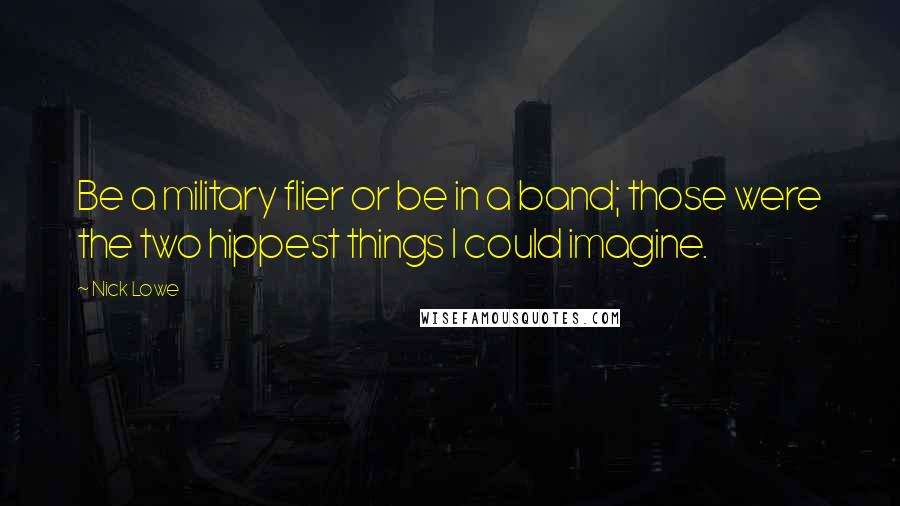 Be a military flier or be in a band; those were the two hippest things I could imagine.

~Nick Lowe

WISEFAMOUSQUOTES.COM